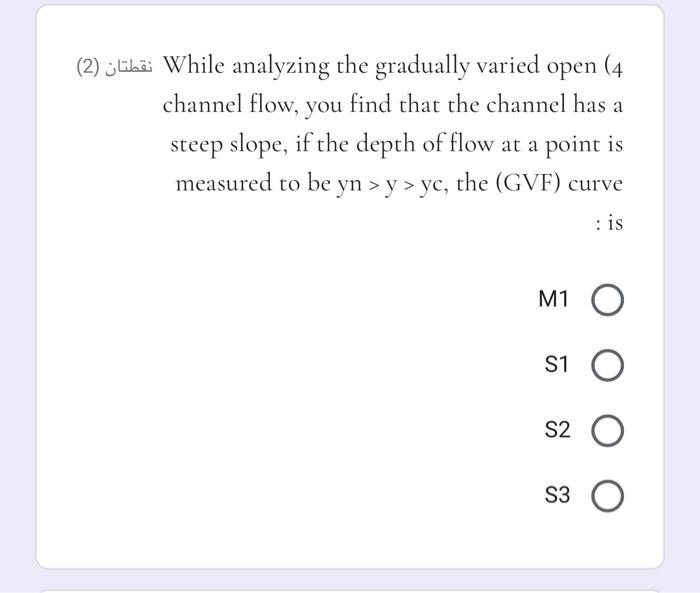 (2) نقطتان While analyzing the gradually varied open (4 channel flow, you find that the channel has a steep slope, if the depth of flow at a point is measured to be yn > y > yc, the (GVF) curve : is

M1

S1

S2

S3